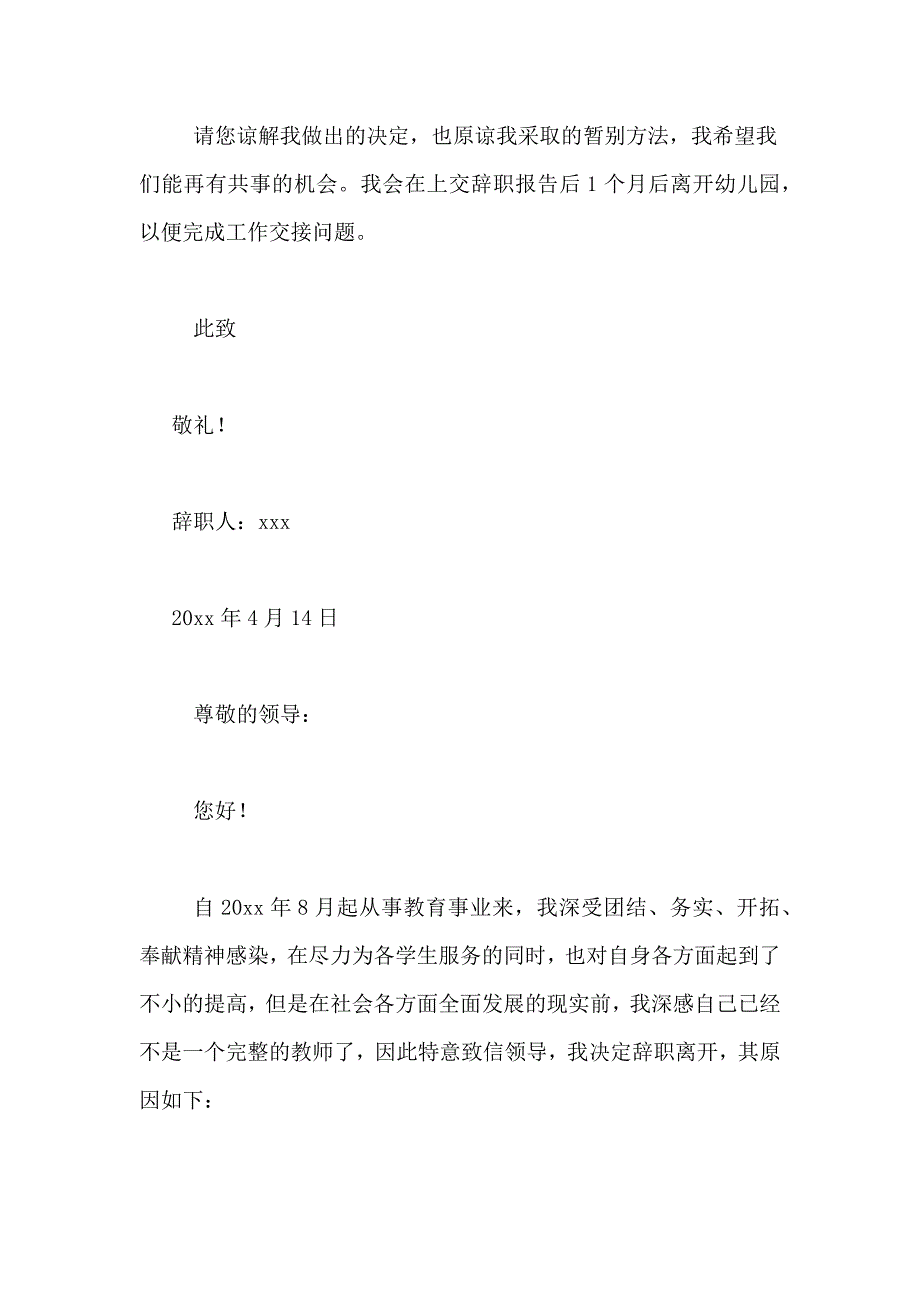 请您谅解我做出的决定，也原谅我采取的暂别方法，我希望我们能再有共事的机会。我会在上交辞职报告后 1 个月后离开幼儿园，以便完成工作交接问题。

此致

敬礼！

辞职人：xxx

20xx 年 4 月 14 日

尊敬的领导：

您好！

自 20xx 年 8 月起从事教育事业来，我深受团结、务实、开拓、奉献精神感染，在尽力为各学生服务的同时，也对自身各方面起到了不小的提高，但是在社会各方面全面发展的现实前，我深感自己已经不是一个完整的教师了，因此特意致信领导，我决定辞职离开，其原因如下：